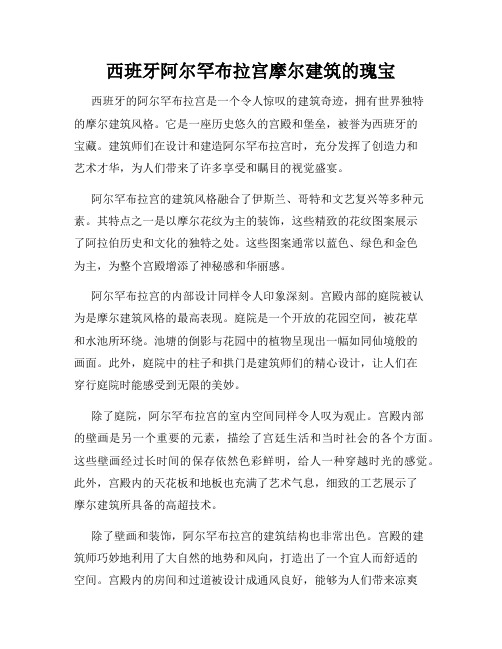 西班牙阿尔罕布拉宫摩尔建筑的瑰宝

西班牙的阿尔罕布拉宫是一个令人惊叹的建筑奇迹，拥有世界独特的摩尔建筑风格。它是一座历史悠久的宫殿和堡垒，被誉为西班牙的宝藏。建筑师们在设计和建造阿尔罕布拉宫时，充分发挥了创造力和艺术才华，为人们带来了许多享受和瞩目的视觉盛宴。

阿尔罕布拉宫的建筑风格融合了伊斯兰、哥特和文艺复兴等多种元素。其特点之一是以摩尔花纹为主的装饰，这些精致的花纹图案展示了阿拉伯历史和文化的独特之处。这些图案通常以蓝色、绿色和金色为主，为整个宫殿增添了神秘感和华丽感。

阿尔罕布拉宫的内部设计同样令人印象深刻。宫殿内部的庭院被认为是摩尔建筑风格的最高表现。庭院是一个开放的花园空间，被花草和水池所环绕。池塘的倒影与花园中的植物呈现出一幅如同仙境般的画面。此外，庭院中的柱子和拱门是建筑师们的精心设计，让人们在穿行庭院时能感受到无限的美妙。

除了庭院，阿尔罕布拉宫的室内空间同样令人叹为观止。宫殿内部的壁画是另一个重要的元素，描绘了宫廷生活和当时社会的各个方面。这些壁画经过长时间的保存依然色彩鲜明，给人一种穿越时光的感觉。此外，宫殿内的天花板和地板也充满了艺术气息，细致的工艺展示了摩尔建筑所具备的高超技术。

除了壁画和装饰，阿尔罕布拉宫的建筑结构也非常出色。宫殿的建筑师巧妙地利用了大自然的地势和风向，打造出了一个宜人而舒适的空间。宫殿内的房间和过道被设计成通风良好，能够为人们带来凉爽